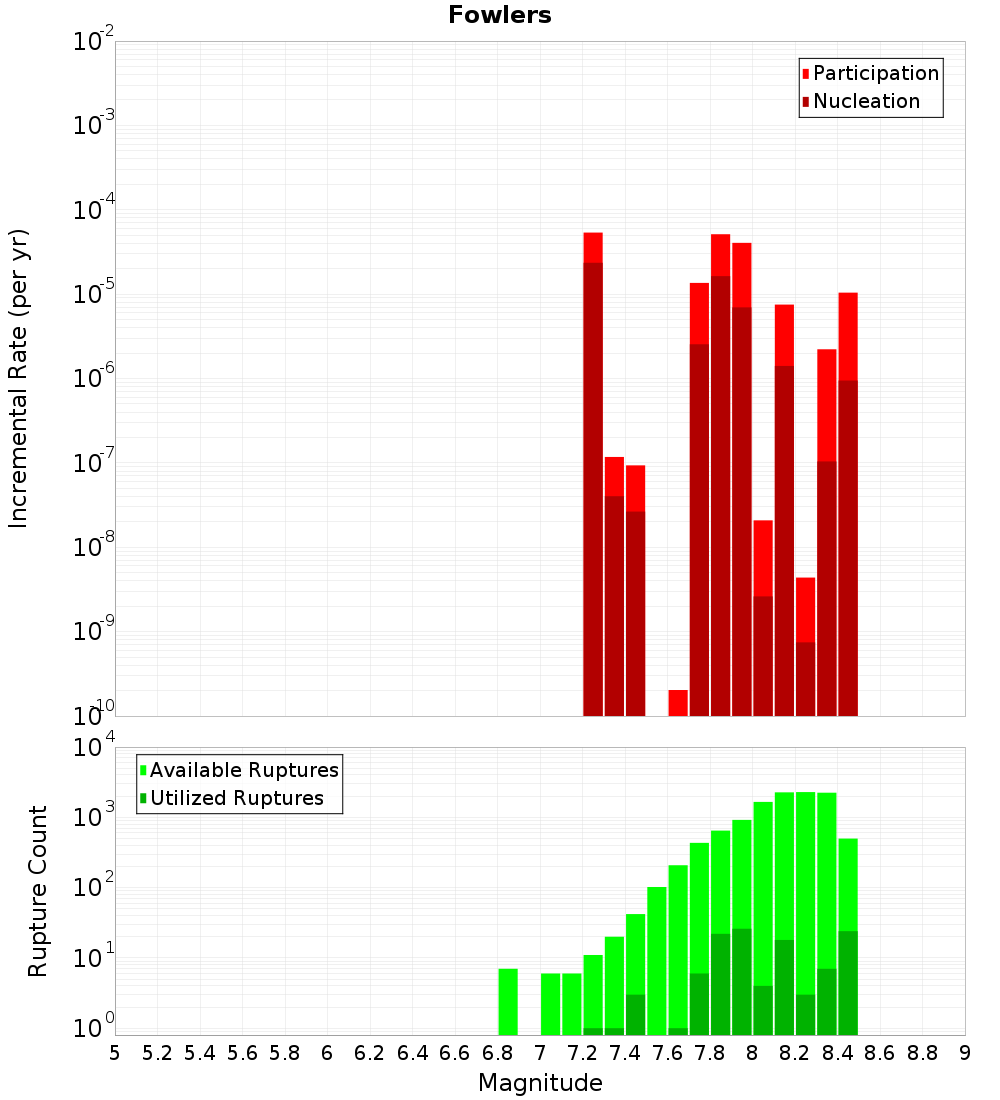 Fowlers

Participation
Nucleation

Incremental Rate (per yr)

$10^{-2}$
$10^{-3}$
$10^{-4}$
$10^{-5}$
$10^{-6}$
$10^{-7}$
$10^{-8}$
$10^{-9}$
$10^{-10}$

Available Ruptures
Utilized Ruptures

Rupture Count

$10^{4}$
$10^{3}$
$10^{2}$
$10^{1}$
$10^{0}$

5 5.2 5.4 5.6 5.8 6 6.2 6.4 6.6 6.8 7 7.2 7.4 7.6 7.8 8 8.2 8.4 8.6 8.8 9

Magnitude